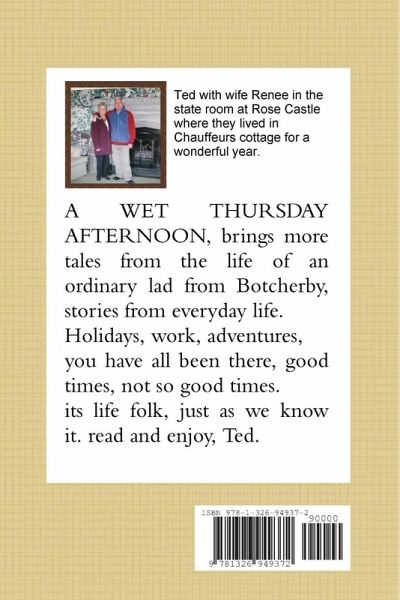 Ted with wife Renee in the state room at Rose Castle where they lived in Chauffeurs cottage for a wonderful year.

A WET THURSDAY AFTERNOON, brings more tales from the life of an ordinary lad from Botcherby, stories from everyday life. Holidays, work, adventures, you have all been there, good times, not so good times. its life folk, just as we know it. read and enjoy, Ted.

ISBN 978-1-326-94937-2

90000

9 781326 949372